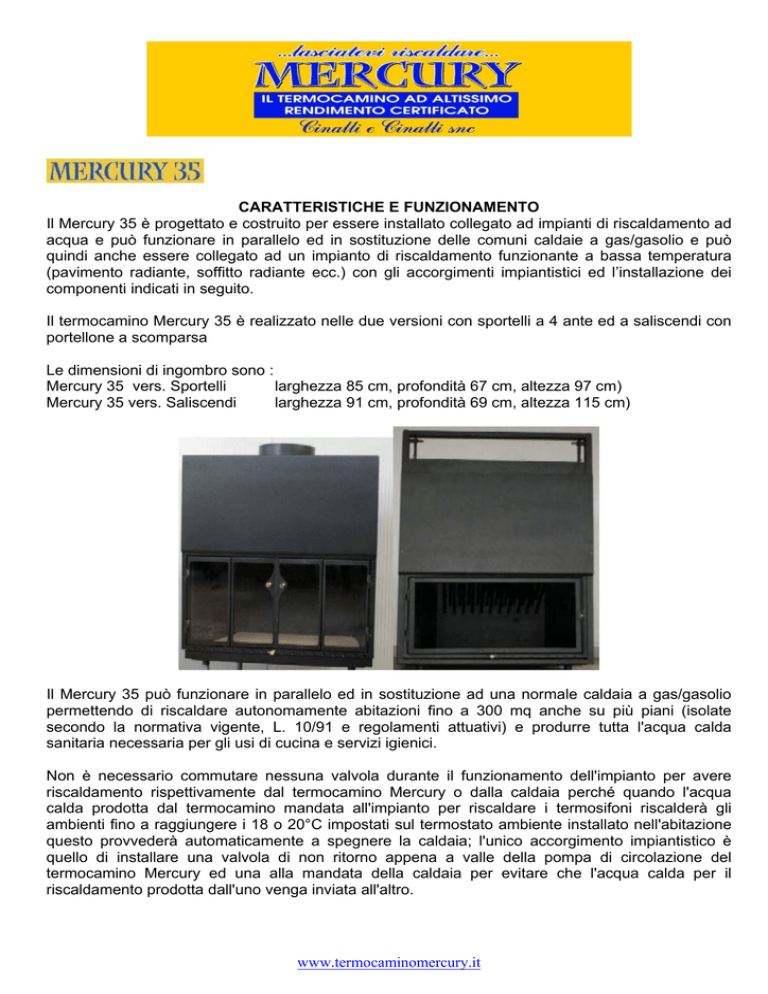 ...lasciatevi riscaldare...
MERCURY
IL TERMOCAMINO AD ALTISSIMO RENDIMENTO CERTIFICATO
Cinalli e Cinalli snc

MERCURY 35

CARATTERISTICHE E FUNZIONAMENTO

Il Mercury 35 è progettato e costruito per essere installato collegato ad impianti di riscaldamento ad acqua e può funzionare in parallelo ed in sostituzione delle comuni caldaie a gas/gasolio e può quindi anche essere collegato ad un impianto di riscaldamento funzionante a bassa temperatura (pavimento radiante, soffitto radiante ecc.) con gli accorgimenti impiantistici ed l'installazione dei componenti indicati in seguito.

Il termocamino Mercury 35 è realizzato nelle due versioni con sportelli a 4 ante ed a saliscendi con portellone a scomparsa

Le dimensioni di ingombro sono :
Mercury 35 vers. Sportelli larghezza 85 cm, profondità 67 cm, altezza 97 cm)
Mercury 35 vers. Saliscendi larghezza 91 cm, profondità 69 cm, altezza 115 cm)

Il Mercury 35 può funzionare in parallelo ed in sostituzione ad una normale caldaia a gas/gasolio permettendo di riscaldare autonomamente abitazioni fino a 300 mq anche su più piani (isolate secondo la normativa vigente, L. 10/91 e regolamenti attuativi) e produrre tutta l'acqua calda sanitaria necessaria per gli usi di cucina e servizi igienici.

Non è necessario commutare nessuna valvola durante il funzionamento dell'impianto per avere riscaldamento rispettivamente dal termocamino Mercury o dalla caldaia perché quando l'acqua calda prodotta dal termocamino mandata all'impianto per riscaldare i termosifoni riscalderà gli ambienti fino a raggiungere i 18 o 20°C impostati sul termostato ambiente installato nell'abitazione questo provvederà automaticamente a spegnere la caldaia; l'unico accorgimento impiantistico è quello di installare una valvola di non ritorno appena a valle della pompa di circolazione del termocamino Mercury ed una alla mandata della caldaia per evitare che l'acqua calda per il riscaldamento prodotta dall'uno venga inviata all'altro.

www.termocaminomercury.it